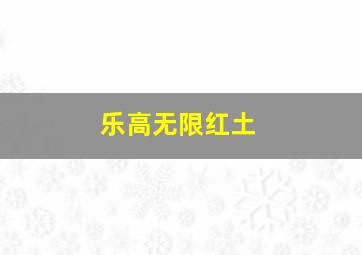 乐高无限红土